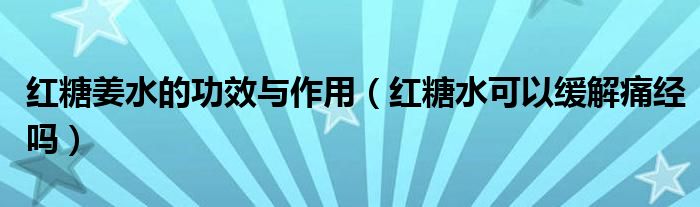 红糖姜水的功效与作用（红糖水可以缓解痛经吗）